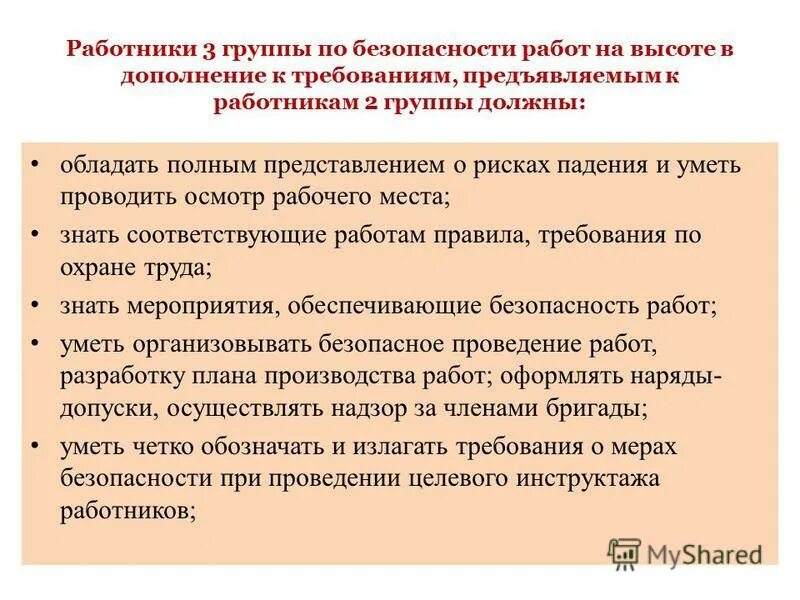 Работники 3 группы по безопасности работ на высоте в дополнение к требованиям, предъявляемым к работникам 2 группы должны:

• обладать полным представлением о рисках падения и уметь проводить осмотр рабочего места;
• знать соответствующие работам правила, требования по охране труда;
• знать мероприятия, обеспечивающие безопасность работ;
• уметь организовывать безопасное проведение работ, разработку плана производства работ; оформлять наряды-допуски, осуществлять надзор за членами бригады;
• уметь четко обозначать и излагать требования о мерах безопасности при проведении целевого инструктажа работников;

MyShared